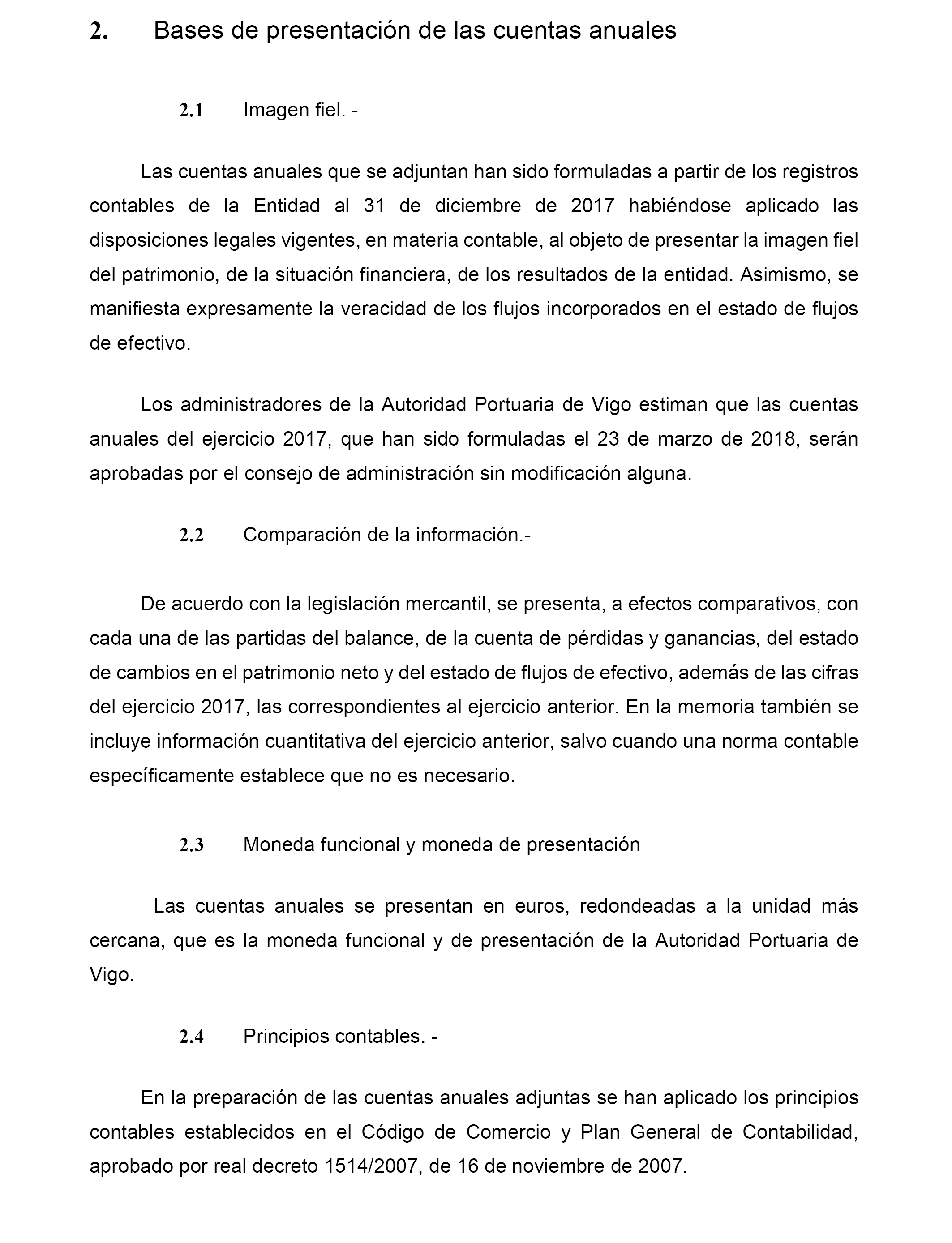 2. Bases de presentación de las cuentas anuales

2.1 Imagen fiel. -

Las cuentas anuales que se adjuntan han sido formuladas a partir de los registros contables de la Entidad al 31 de diciembre de 2017 habiéndose aplicado las disposiciones legales vigentes, en materia contable, al objeto de presentar la imagen fiel del patrimonio, de la situación financiera, de los resultados de la entidad. Asimismo, se manifiesta expresamente la veracidad de los flujos incorporados en el estado de flujos de efectivo.

Los administradores de la Autoridad Portuaria de Vigo estiman que las cuentas anuales del ejercicio 2017, que han sido formuladas el 23 de marzo de 2018, serán aprobadas por el consejo de administración sin modificación alguna.

2.2 Comparación de la información.-

De acuerdo con la legislación mercantil, se presenta, a efectos comparativos, con cada una de las partidas del balance, de la cuenta de pérdidas y ganancias, del estado de cambios en el patrimonio neto y del estado de flujos de efectivo, además de las cifras del ejercicio 2017, las correspondientes al ejercicio anterior. En la memoria también se incluye información cuantitativa del ejercicio anterior, salvo cuando una norma contable específicamente establece que no es necesario.

2.3 Moneda funcional y moneda de presentación

Las cuentas anuales se presentan en euros, redondeadas a la unidad más cercana, que es la moneda funcional y de presentación de la Autoridad Portuaria de Vigo.

2.4 Principios contables. -

En la preparación de las cuentas anuales adjuntas se han aplicado los principios contables establecidos en el Código de Comercio y Plan General de Contabilidad, aprobado por real decreto 1514/2007, de 16 de noviembre de 2007.